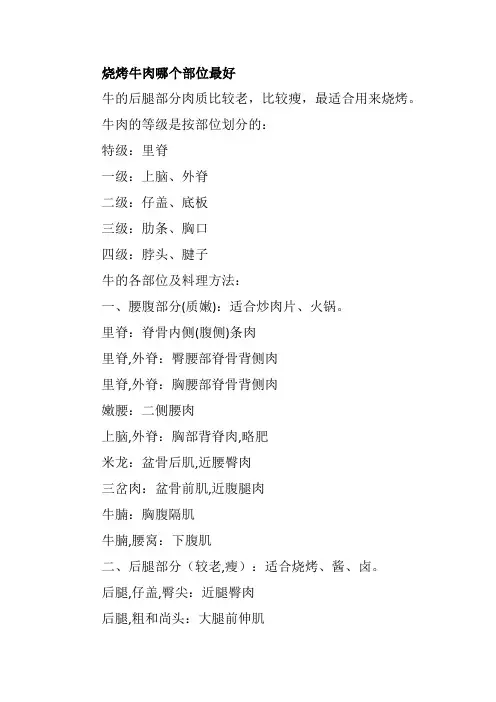 烧烤牛肉哪个部位最好

牛的后腿部分肉质比较老，比较瘦，最适合用来烧烤。

牛肉的等级是按部位划分的：

特级：里脊

一级：上脑、外脊

二级：仔盖、底板

三级：肋条、胸口

四级：脖头、腱子

牛的各部位及料理方法：

一、腰腹部分(质嫩)：适合炒肉片、火锅。

里脊：脊骨内侧(腹侧)条肉

里脊,外脊：臀腰部脊骨背侧肉

里脊,外脊：胸腰部脊骨背侧肉

嫩腰：二侧腰肉

上脑,外脊：胸部背脊肉,略肥

米龙：盆骨后肌,近腰臀肉

三岔肉：盆骨前肌,近腹腿肉

牛腩：胸腹隔肌

牛腩,腰窝：下腹肌

二、后腿部分（较老,瘦）：适合烧烤、酱、卤。

后腿,仔盖,臀尖：近腿臀肉

后腿,粗和尚头：大腿前伸肌